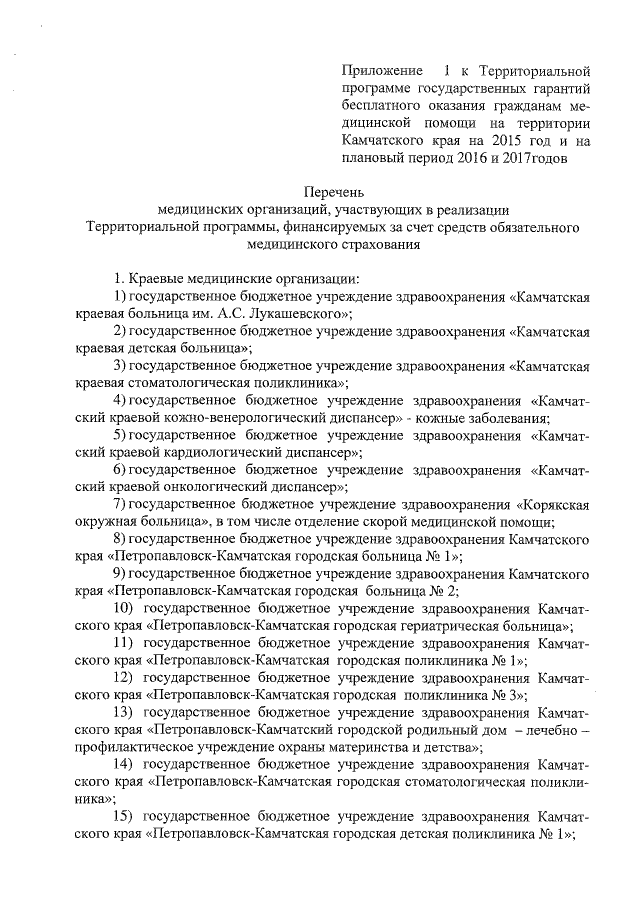 Приложение 1 к Территориальной программе государственных гарантий бесплатного оказания гражданам медицинской помощи на территории Камчатского края на 2015 год и на плановый период 2016 и 2017годов

Перечень
медицинских организаций, участвующих в реализации Территориальной программы, финансируемых за счет средств обязательного медицинского страхования

1. Краевые медицинские организации:
1) государственное бюджетное учреждение здравоохранения «Камчатская краевая больница им. А.С. Лукашевского»;
2) государственное бюджетное учреждение здравоохранения «Камчатская краевая детская больница»;
3) государственное бюджетное учреждение здравоохранения «Камчатская краевая стоматологическая поликлиника»;
4) государственное бюджетное учреждение здравоохранения «Камчатский краевой кожно-венерологический диспансер» - кожные заболевания;
5) государственное бюджетное учреждение здравоохранения «Камчатский краевой кардиологический диспансер»;
6) государственное бюджетное учреждение здравоохранения «Камчатский краевой онкологический диспансер»;
7) государственное бюджетное учреждение здравоохранения «Корякская окружная больница», в том числе отделение скорой медицинской помощи;
8) государственное бюджетное учреждение здравоохранения Камчатского края «Петропавловск-Камчатская городская больница № 1»;
9) государственное бюджетное учреждение здравоохранения Камчатского края «Петропавловск-Камчатская городская больница № 2;
10) государственное бюджетное учреждение здравоохранения Камчатского края «Петропавловск-Камчатская городская гериатрическая больница»;
11) государственное бюджетное учреждение здравоохранения Камчатского края «Петропавловск-Камчатская городская поликлиника № 1»;
12) государственное бюджетное учреждение здравоохранения Камчатского края «Петропавловск-Камчатская городская поликлиника № 3»;
13) государственное бюджетное учреждение здравоохранения Камчатского края «Петропавловск-Камчатский городской родильный дом – лечебно – профилактическое учреждение охраны материнства и детства»;
14) государственное бюджетное учреждение здравоохранения Камчатского края «Петропавловск-Камчатская городская стоматологическая поликлиника»;
15) государственное бюджетное учреждение здравоохранения Камчатского края «Петропавловск-Камчатская городская детская поликлиника № 1»;